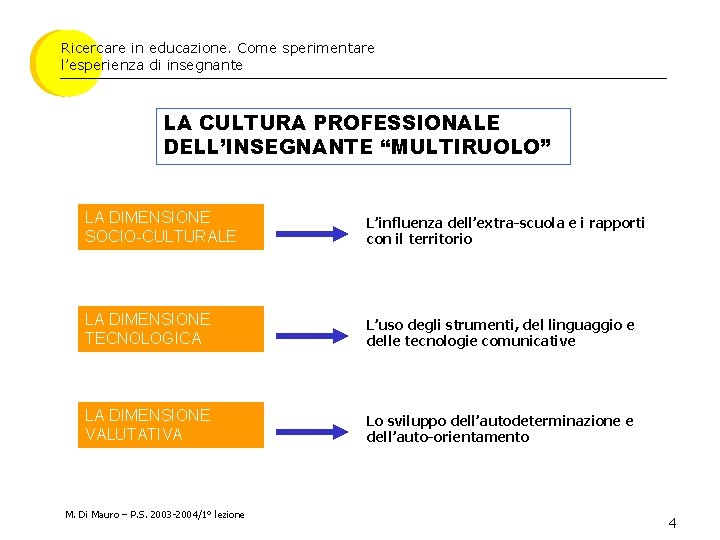 Ricercare in educazione. Come sperimentare
l'esperienza di insegnante

LA CULTURA PROFESSIONALE
DELL'INSEGNANTE "MULTIRUOLO"

LA DIMENSIONE
SOCIO-CULTURALE

L'influenza dell'extra-scuola e i rapporti con il territorio

LA DIMENSIONE
TECNOLOGICA

L'uso degli strumenti, del linguaggio e delle tecnologie comunicative

LA DIMENSIONE
VALUTATIVA

Lo sviluppo dell'autodeterminazione e dell'auto-orientamento

M. Di Mauro – P.S. 2003-2004/1° lezione

4